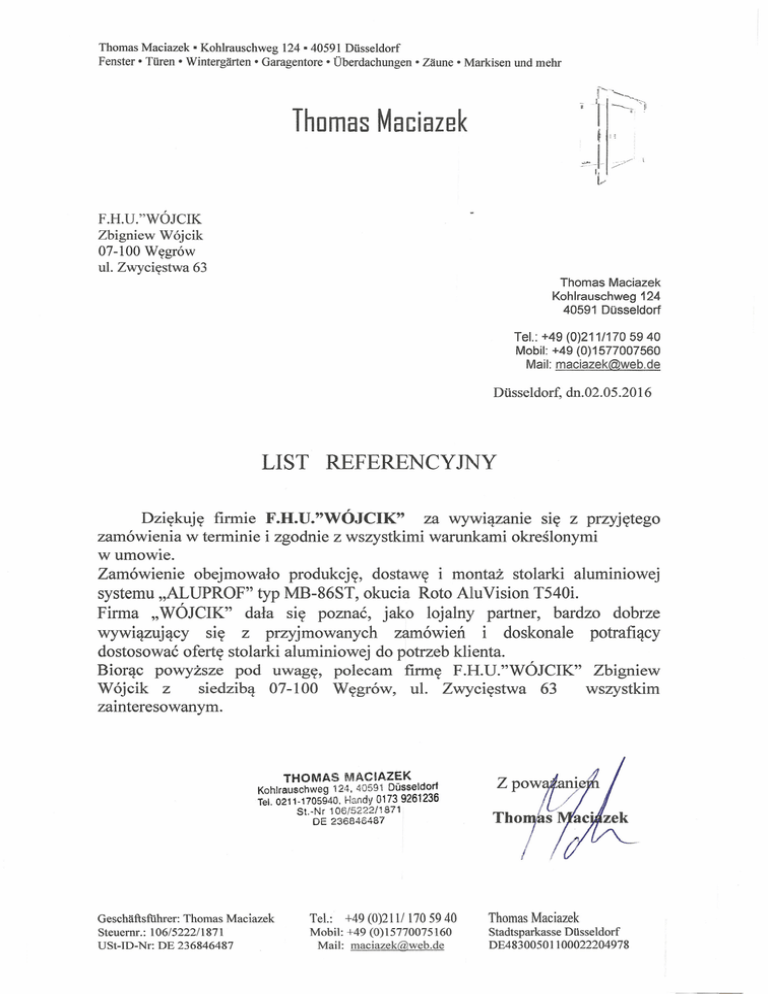 Thomas Maciazek • Kohlrauschweg 124 • 40591 Düsseldorf
Fenster • Türen • Wintergärten • Garagentore • Überdachungen • Zäune • Markisen und mehr

Thomas Maciazek

F.H.U."WÓJCIK
Zbigniew Wójcik
07-100 Węgrów
ul. Zwycięstwa 63

Thomas Maciazek
Kohlrauschweg 124
40591 Düsseldorf

Tel.: +49 (0)211/170 59 40
Mobil: +49 (0)1577007560
Mail: maciazek@web.de

Düsseldorf, dn.02.05.2016

LIST REFERENCYJNY

Dziękuję firmie **F.H.U."WÓJCIK"** za wywiązanie się z przyjętego zamówienia w terminie i zgodnie z wszystkimi warunkami określonymi w umowie.
Zamówienie obejmowało produkcję, dostawę i montaż stolarki aluminiowej systemu „ALUPROF" typ MB-86ST, okucia Roto AluVision T540i.
Firma „WÓJCIK" dała się poznać, jako lojalny partner, bardzo dobrze wywiązujący się z przyjmowanych zamówień i doskonale potrafiący dostosować ofertę stolarki aluminiowej do potrzeb klienta.
Biorąc powyższe pod uwagę, polecam firmę F.H.U."WÓJCIK" Zbigniew Wójcik z siedzibą 07-100 Węgrów, ul. Zwycięstwa 63 wszystkim zainteresowanym.

THOMAS MACIAZEK
Kohlrauschweg 124, 40591 Düsseldorf
Tel. 0211-1705940, Handy 0173 9261236
St.-Nr 106/5222/1871
DE 236846487

Z poważaniem
Thomas Maciazek

Geschäftsführer: Thomas Maciazek
Steuernr.: 106/5222/1871
USt-ID-Nr: DE 236846487

Tel.: +49 (0)211/ 170 59 40
Mobil: +49 (0)15770075160
Mail: maciazek@web.de

Thomas Maciazek
Stadtsparkasse Düsseldorf
DE48300501100022204978